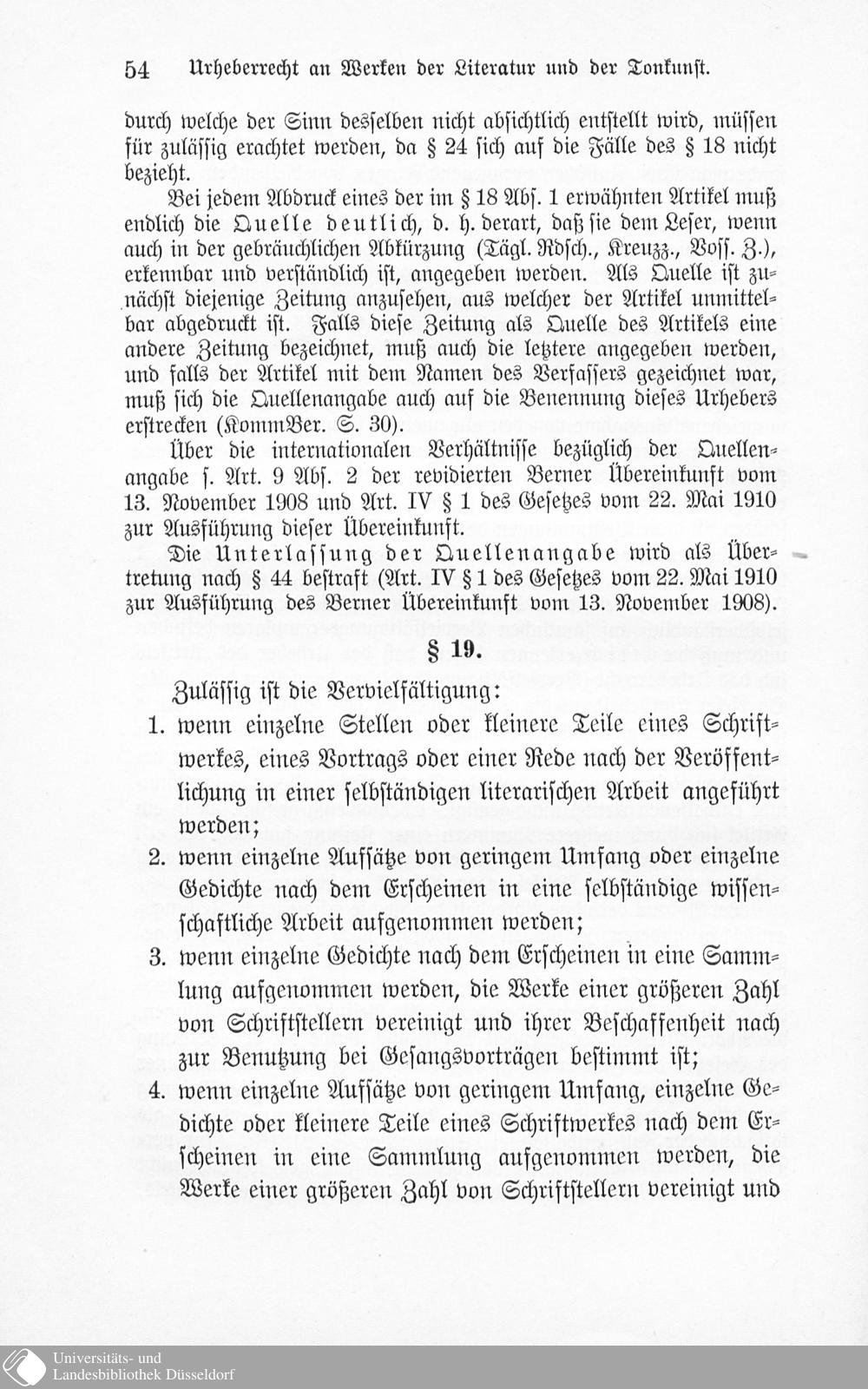 54 Urheberrecht an Werken der Literatur und der Tonkunst.

durch welche der Sinn desselben nicht absichtlich entstellt wird, müssen für zulässig erachtet werden, da § 24 sich auf die Fälle des § 18 nicht bezieht.

Bei jedem Abdruck eines der im § 18 Abs. 1 erwähnten Artikel muß endlich die Quelle deutlich, d. h. derart, daß sie dem Leser, wenn auch in der gebräuchlichen Abkürzung (Tägl. Rdsch., Kreuzz., Voss. Z.), erkennbar und verständlich ist, angegeben werden. Als Quelle ist zunächst diejenige Zeitung anzusehen, aus welcher der Artikel unmittelbar abgedruckt ist. Falls diese Zeitung als Quelle des Artikels eine andere Zeitung bezeichnet, muß auch die letztere angegeben werden, und falls der Artikel mit dem Namen des Verfassers gezeichnet war, muß sich die Quellenangabe auch auf die Benennung dieses Urhebers erstrecken (KommBer. S. 30).

Über die internationalen Verhältnisse bezüglich der Quellenangabe s. Art. 9 Abs. 2 der revidierten Berner Übereinkunft vom 13. November 1908 und Art. IV § 1 des Gesetzes vom 22. Mai 1910 zur Ausführung dieser Übereinkunft.

Die Unterlassung der Quellenangabe wird als Übertretung nach § 44 bestraft (Art. IV § 1 des Gesetzes vom 22. Mai 1910 zur Ausführung des Berner Übereinkunft vom 13. November 1908).

§ 19.

Zulässig ist die Vervielfältigung:

1. wenn einzelne Stellen oder kleinere Teile eines Schriftwerkes, eines Vortrags oder einer Rede nach der Veröffentlichung in einer selbständigen literarischen Arbeit angeführt werden;

2. wenn einzelne Aufsätze von geringem Umfang oder einzelne Gedichte nach dem Erscheinen in eine selbständige wissenschaftliche Arbeit aufgenommen werden;

3. wenn einzelne Gedichte nach dem Erscheinen in eine Sammlung aufgenommen werden, die Werke einer größeren Zahl von Schriftstellern vereinigt und ihrer Beschaffenheit nach zur Benutzung bei Gesangsvorträgen bestimmt ist;

4. wenn einzelne Aufsätze von geringem Umfang, einzelne Gedichte oder kleinere Teile eines Schriftwerkes nach dem Erscheinen in eine Sammlung aufgenommen werden, die Werke einer größeren Zahl von Schriftstellern vereinigt und

Universitäts- und Landesbibliothek Düsseldorf